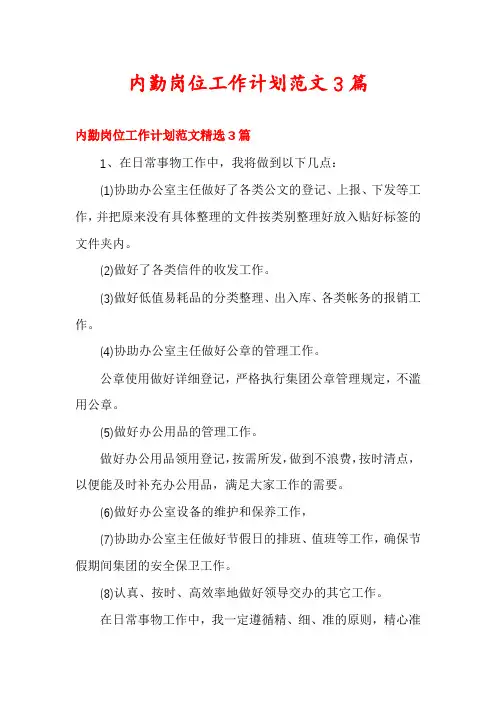 内勤岗位工作计划范文３篇

内勤岗位工作计划范文精选３篇

1、在日常事物工作中，我将做到以下几点：

⑴协助办公室主任做好了各类公文的登记、上报、下发等工作，并把原来没有具体整理的文件按类别整理好放入贴好标签的文件夹内。

⑵做好了各类信件的收发工作。

⑶做好低值易耗品的分类整理、出入库、各类帐务的报销工作。

⑷协助办公室主任做好公章的管理工作。

公章使用做好详细登记，严格执行集团公章管理规定，不滥用公章。

⑸做好办公用品的管理工作。

做好办公用品领用登记，按需所发，做到不浪费，按时清点，以便能及时补充办公用品，满足大家工作的需要。

⑹做好办公室设备的维护和保养工作，

⑺协助办公室主任做好节假日的排班、值班等工作，确保节假期间集团的安全保卫工作。

⑻认真、按时、高效率地做好领导交办的其它工作。

在日常事物工作中，我一定遵循精、细、准的原则，精心准